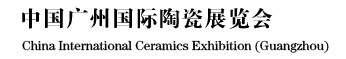 中国广州国际陶瓷展览会
China International Ceramics Exhibition (Guangzhou)